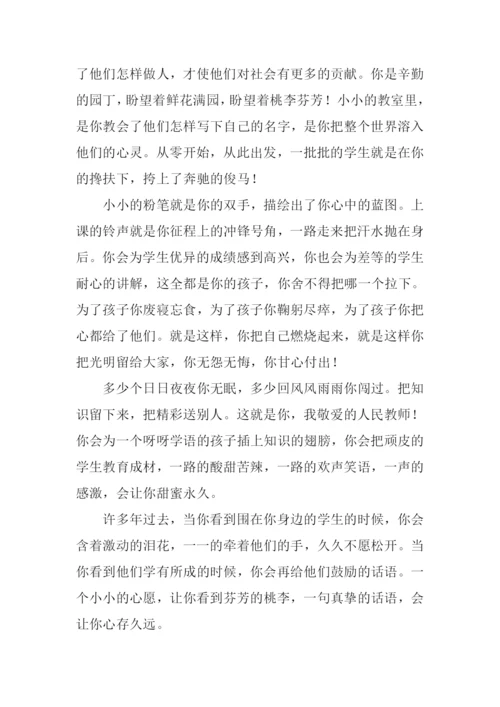 了他们怎样做人，才使他们对社会有更多的贡献。你是辛勤的园丁，盼望着鲜花满园，盼望着桃李芬芳！小小的教室里，是你教会了他们怎样写下自己的名字，是你把整个世界溶入他们的心灵。从零开始，从此出发，一批批的学生就是在你的搀扶下，挎上了奔驰的俊马！

小小的粉笔就是你的双手，描绘出了你心中的蓝图。上课的铃声就是你征程上的冲锋号角，一路走来把汗水抛在身后。你会为学生优异的成绩感到高兴，你也会为差等的学生耐心的讲解，这全都是你的孩子，你舍不得把哪一个拉下。为了孩子你废寝忘食，为了孩子你鞠躬尽瘁，为了孩子你把心都给了他们。就是这样，你把自己燃烧起来，就是这样你把光明留给大家，你无怨无悔，你甘心付出！

多少个日日夜夜你无眠，多少回风风雨雨你闯过。把知识留下来，把精彩送别人。这就是你，我敬爱的人民教师！你会为一个呀呀学语的孩子插上知识的翅膀，你会把顽皮的学生教育成材，一路的酸甜苦辣，一路的欢声笑语，一声的感激，会让你甜蜜永久。

许多年过去，当你看到围在你身边的学生的时候，你会含着激动的泪花，一一的牵着他们的手，久久不愿松开。当你看到他们学有所成的时候，你会再给他们鼓励的话语。一个小小的心愿，让你看到芬芳的桃李，一句真挚的话语，会让你心存久远。